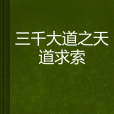 三千大道之天道求索